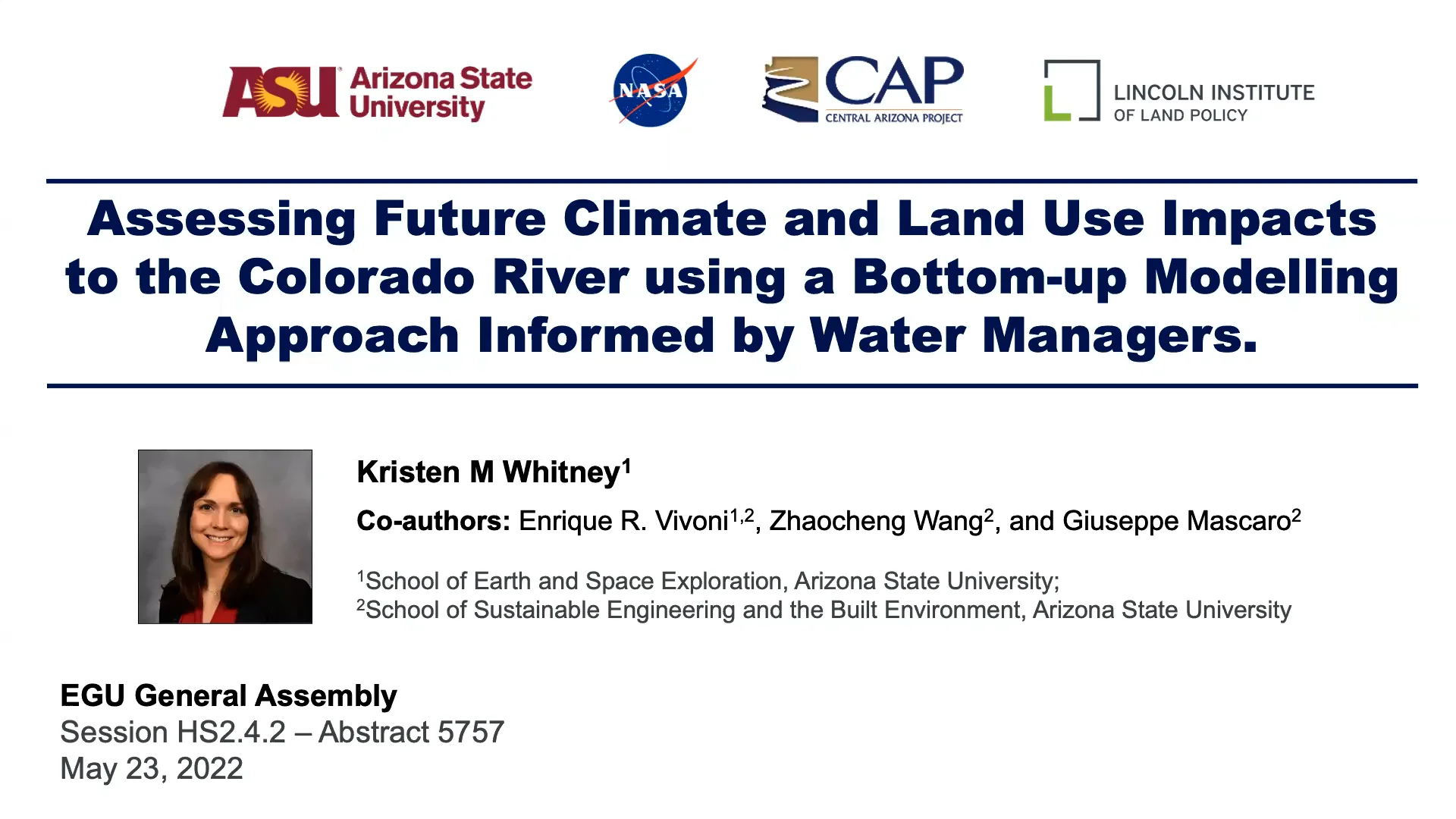 ASU Arizona State University

NASA

CAP CENTRAL ARIZONA PROJECT

LINCOLN INSTITUTE OF LAND POLICY

Assessing Future Climate and Land Use Impacts to the Colorado River using a Bottom-up Modelling Approach Informed by Water Managers.

Kristen M Whitney$^1$

Co-authors: Enrique R. Vivoni$^{1,2}$, Zhaocheng Wang$^2$, and Giuseppe Mascaro$^2$

$^1$School of Earth and Space Exploration, Arizona State University;
$^2$School of Sustainable Engineering and the Built Environment, Arizona State University

EGU General Assembly
Session HS2.4.2 – Abstract 5757
May 23, 2022